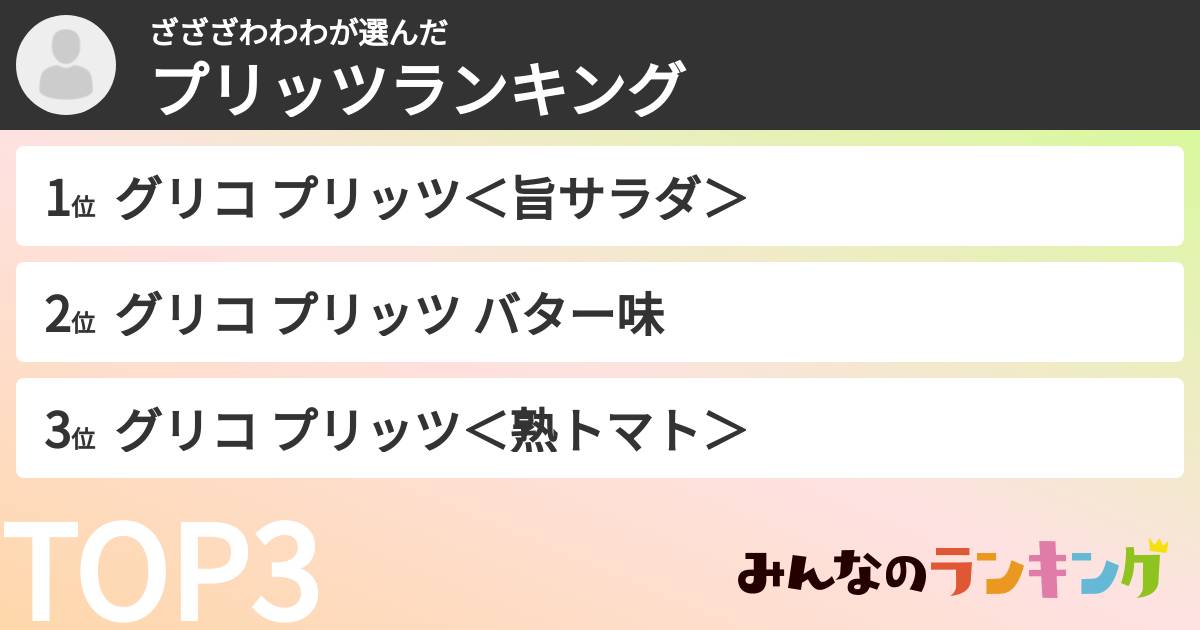 ざざざわわわが選んだ
プリッツランキング

1位 グリコ プリッツ＜旨サラダ＞

2位 グリコ プリッツ バター味

3位 グリコ プリッツ＜熟トマト＞

TOP3

みんなのランキング